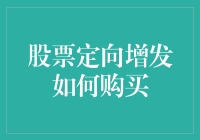 股票定向增发
如何购买